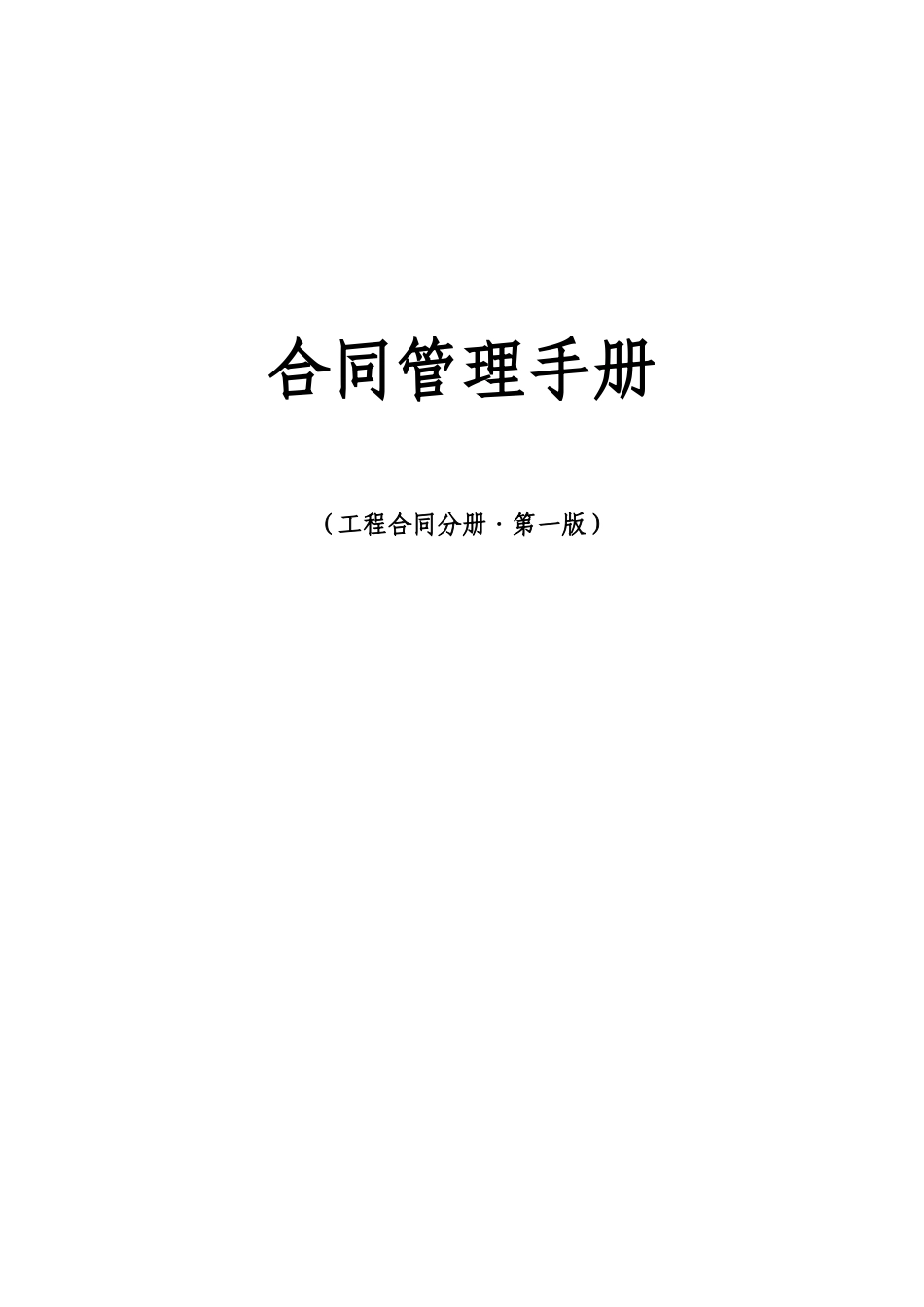 合同管理手册

（工程合同分册·第一版）